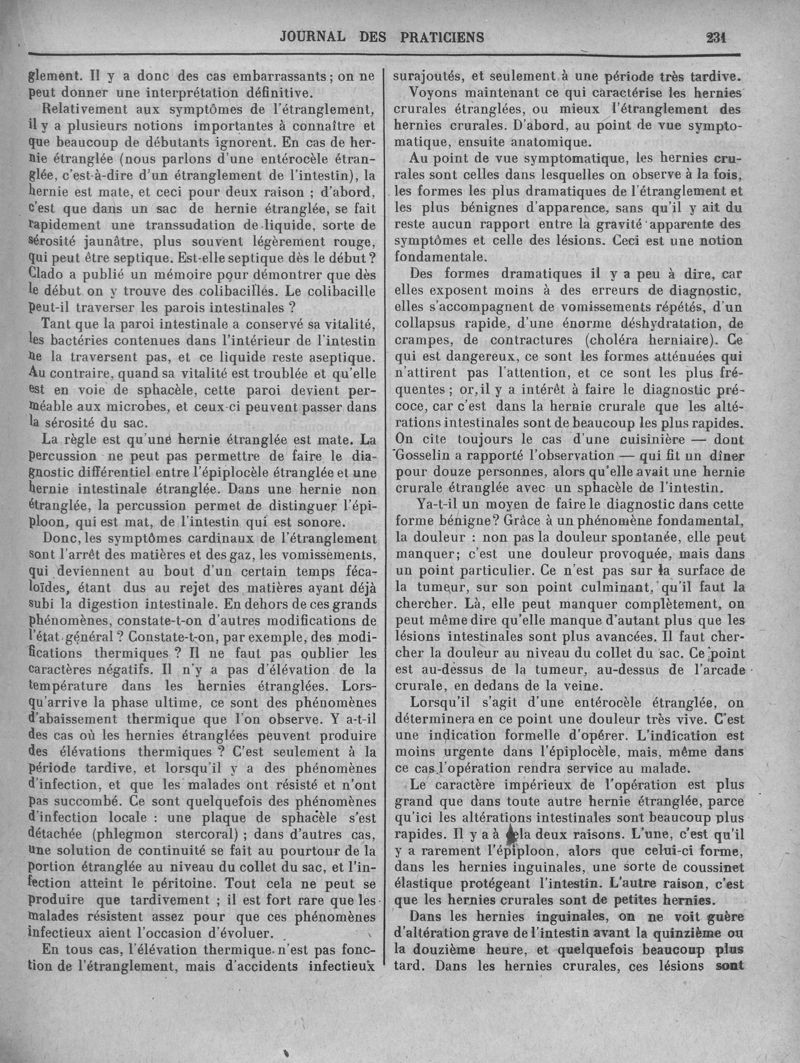 JOURNAL DES PRATICIENS 231

glement. Il y a donc des cas embarrassants ; on ne peut donner une interprétation définitive.

Relativement aux symptômes de l'étranglement, il y a plusieurs notions importantes à connaître et que beaucoup de débutants ignorent. En cas de hernie étranglée (nous parlons d'une entérocèle étranglée, c'est-à-dire d'un étranglement de l'intestin), la hernie est mate, et ceci pour deux raison ; d'abord, c'est que dans un sac de hernie étranglée, se fait rapidement une transsudation de liquide, sorte de sérosité jaunâtre, plus souvent légèrement rouge, qui peut être septique. Est-elle septique dès le début ? Clado a publié un mémoire pour démontrer que dès le début on y trouve des colibacillés. Le colibacille peut-il traverser les parois intestinales ?

Tant que la paroi intestinale a conservé sa vitalité, les bactéries contenues dans l'intérieur de l'intestin ne la traversent pas, et ce liquide reste aseptique. Au contraire, quand sa vitalité est troublée et qu'elle est en voie de sphacèle, cette paroi devient perméable aux microbes, et ceux-ci peuvent passer dans la sérosité du sac.

La règle est qu'une hernie étranglée est mate. La percussion ne peut pas permettre de faire le diagnostic différentiel entre l'épiplocèle étranglée et une hernie intestinale étranglée. Dans une hernie non étranglée, la percussion permet de distinguer l'épiploon, qui est mat, de l'intestin qui est sonore.

Donc, les symptômes cardinaux de l'étranglement sont l'arrêt des matières et des gaz, les vomissements, qui deviennent au bout d'un certain temps fécaloïdes, étant dus au rejet des matières ayant déjà subi la digestion intestinale. En dehors de ces grands phénomènes, constate-t-on d'autres modifications de l'état général ? Constate-t-on, par exemple, des modifications thermiques ? Il ne faut pas oublier les caractères négatifs. Il n'y a pas d'élévation de la température dans les hernies étranglées. Lorsqu'arrive la phase ultime, ce sont des phénomènes d'abaissement thermique que l'on observe. Y a-t-il des cas où les hernies étranglées peuvent produire des élévations thermiques ? C'est seulement à la période tardive, et lorsqu'il y a des phénomènes d'infection, et que les malades ont résisté et n'ont pas succombé. Ce sont quelquefois des phénomènes d'infection locale : une plaque de sphacèle s'est détachée (phlegmon stercoral) ; dans d'autres cas, une solution de continuité se fait au pourtour de la portion étranglée au niveau du collet du sac, et l'infection atteint le péritoine. Tout cela ne peut se produire que tardivement ; il est fort rare que les malades résistent assez pour que ces phénomènes infectieux aient l'occasion d'évoluer.

En tous cas, l'élévation thermique n'est pas fonction de l'étranglement, mais d'accidents infectieux surajoutés, et seulement à une période très tardive.

Voyons maintenant ce qui caractérise les hernies crurales étranglées, ou mieux l'étranglement des hernies crurales. D'abord, au point de vue symptomatique, ensuite anatomique.

Au point de vue symptomatique, les hernies crurales sont celles dans lesquelles on observe à la fois, les formes les plus dramatiques de l'étranglement et les plus bénignes d'apparence, sans qu'il y ait du reste aucun rapport entre la gravité apparente des symptômes et celle des lésions. Ceci est une notion fondamentale.

Des formes dramatiques il y a peu à dire, car elles exposent moins à des erreurs de diagnostic, elles s'accompagnent de vomissements répétés, d'un collapsus rapide, d'une énorme déshydratation, de crampes, de contractures (choléra herniaire). Ce qui est dangereux, ce sont les formes atténuées qui n'attirent pas l'attention, et ce sont les plus fréquentes ; or, il y a intérêt à faire le diagnostic précoce, car c'est dans la hernie crurale que les altérations intestinales sont de beaucoup les plus rapides. On cite toujours le cas d'une cuisinière — dont Gosselin a rapporté l'observation — qui fit un dîner pour douze personnes, alors qu'elle avait une hernie crurale étranglée avec un sphacèle de l'intestin.

Ya-t-il un moyen de faire le diagnostic dans cette forme bénigne ? Grâce à un phénomène fondamental, la douleur : non pas la douleur spontanée, elle peut manquer ; c'est une douleur provoquée, mais dans un point particulier. Ce n'est pas sur la surface de la tumeur, sur son point culminant, qu'il faut la chercher. Là, elle peut manquer complètement, on peut même dire qu'elle manque d'autant plus que les lésions intestinales sont plus avancées. Il faut chercher la douleur au niveau du collet du sac. Ce point est au-dessus de la tumeur, au-dessus de l'arcade crurale, en dedans de la veine.

Lorsqu'il s'agit d'une entérocèle étranglée, on déterminera en ce point une douleur très vive. C'est une indication formelle d'opérer. L'indication est moins urgente dans l'épiplocèle, mais, même dans ce cas l'opération rendra service au malade.

Le caractère impérieux de l'opération est plus grand que dans toute autre hernie étranglée, parce qu'ici les altérations intestinales sont beaucoup plus rapides. Il y a à cela deux raisons. L'une, c'est qu'il y a rarement l'épiploon, alors que celui-ci forme, dans les hernies inguinales, une sorte de coussinet élastique protégeant l'intestin. L'autre raison, c'est que les hernies crurales sont de petites hernies.

Dans les hernies inguinales, on ne voit guère d'altération grave de l'intestin avant la quinzième ou la douzième heure, et quelquefois beaucoup plus tard. Dans les hernies crurales, ces lésions sont